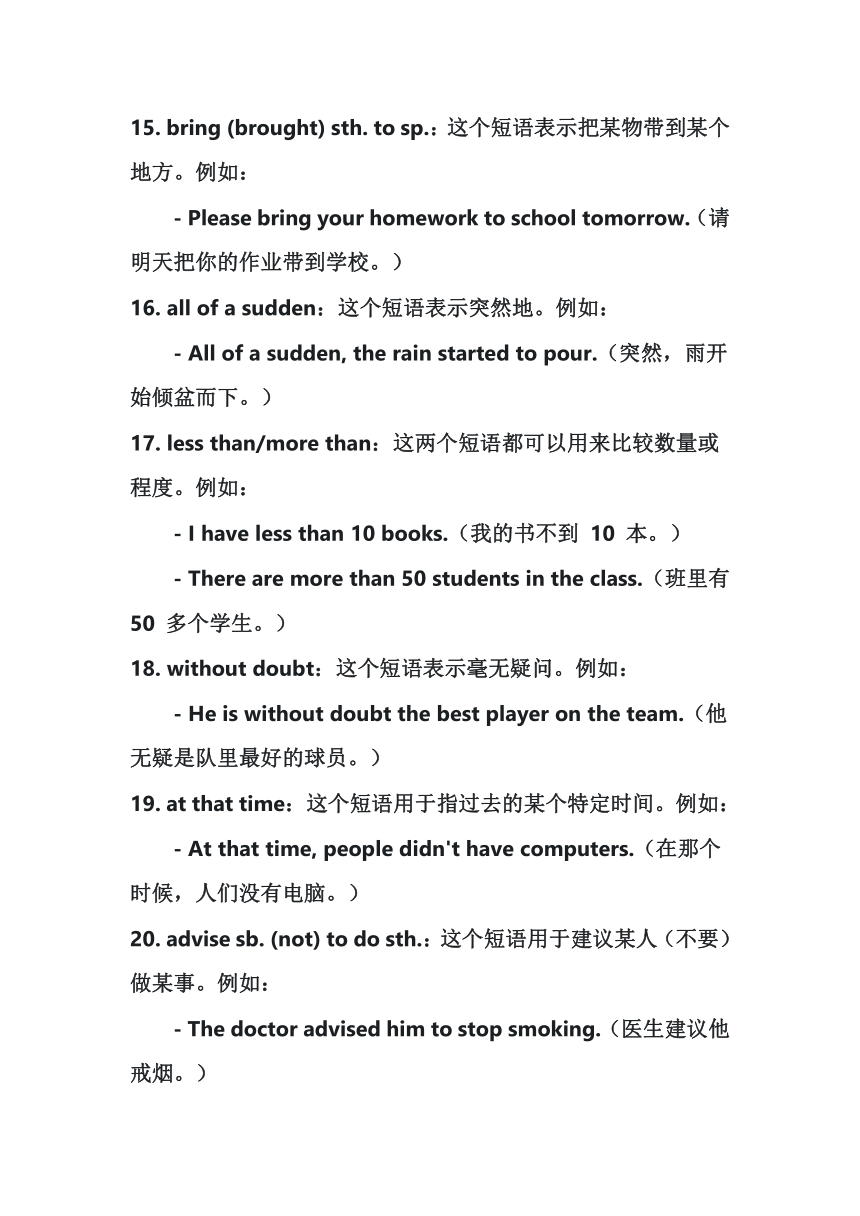 15. bring (brought) sth. to sp.：这个短语表示把某物带到某个地方。例如：

- Please bring your homework to school tomorrow.（请明天把你的作业带到学校。）

16. all of a sudden：这个短语表示突然地。例如：

- All of a sudden, the rain started to pour.（突然，雨开始倾盆而下。）

17. less than/more than：这两个短语都可以用来比较数量或程度。例如：

- I have less than 10 books.（我的书不到 10 本。）

- There are more than 50 students in the class.（班里有 50 多个学生。）

18. without doubt：这个短语表示毫无疑问。例如：

- He is without doubt the best player on the team.（他无疑是队里最好的球员。）

19. at that time：这个短语用于指过去的某个特定时间。例如：

- At that time, people didn't have computers.（在那个时候，人们没有电脑。）

20. advise sb. (not) to do sth.：这个短语用于建议某人（不要）做某事。例如：

- The doctor advised him to stop smoking.（医生建议他戒烟。）